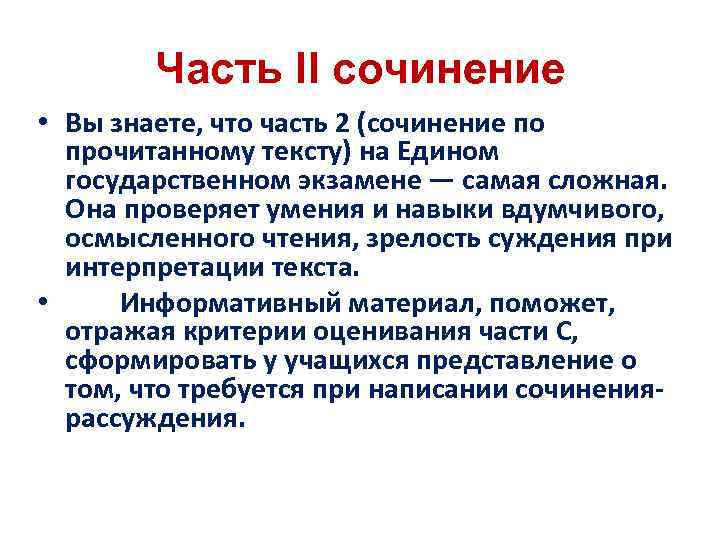 Часть II сочинение

• Вы знаете, что часть 2 (сочинение по прочитанному тексту) на Едином государственном экзамене — самая сложная. Она проверяет умения и навыки вдумчивого, осмысленного чтения, зрелость суждения при интерпретации текста.

• Информативный материал, поможет, отражая критерии оценивания части С, сформировать у учащихся представление о том, что требуется при написании сочинения-рассуждения.